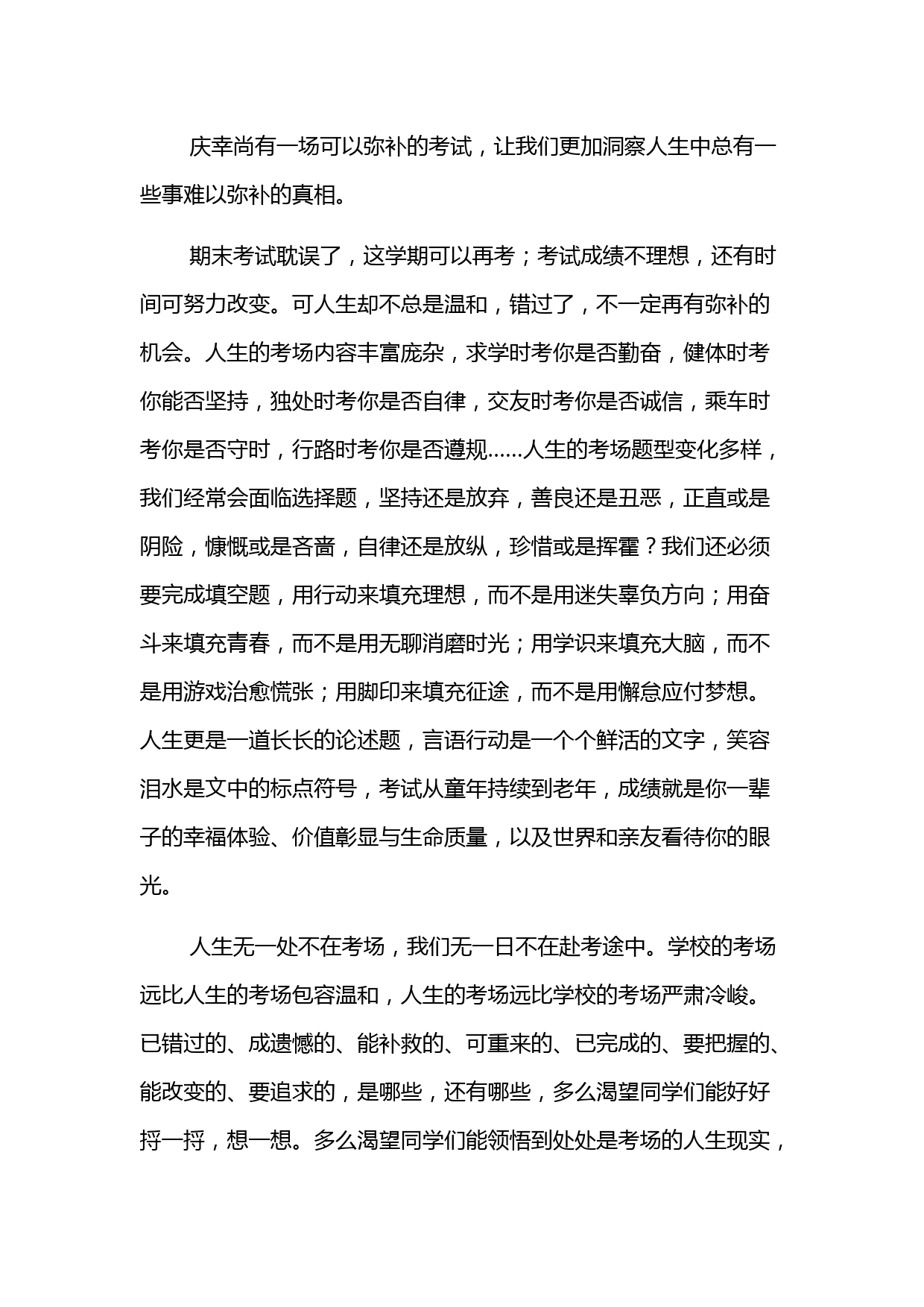 庆幸尚有一场可以弥补的考试，让我们更加洞察人生中总有一些事难以弥补的真相。

期末考试耽误了，这学期可以再考；考试成绩不理想，还有时间可努力改变。可人生却不总是温和，错过了，不一定再有弥补的机会。人生的考场内容丰富庞杂，求学时考你是否勤奋，健体时考你能否坚持，独处时考你是否自律，交友时考你是否诚信，乘车时考你是否守时，行路时考你是否遵规……人生的考场题型变化多样，我们经常会面临选择题，坚持还是放弃，善良还是丑恶，正直或是阴险，慷慨或是吝啬，自律还是放纵，珍惜或是挥霍？我们还必须要完成填空题，用行动来填充理想，而不是用迷失辜负方向；用奋斗来填充青春，而不是用无聊消磨时光；用学识来填充大脑，而不是用游戏治愈慌张；用脚印来填充征途，而不是用懈怠应付梦想。人生更是一道长长的论述题，言语行动是一个个鲜活的文字，笑容泪水是文中的标点符号，考试从童年持续到老年，成绩就是你一辈子的幸福体验、价值彰显与生命质量，以及世界和亲友看待你的眼光。

人生无一处不在考场，我们无一日不在赴考途中。学校的考场远比人生的考场包容温和，人生的考场远比学校的考场严肃冷峻。已错过的、成遗憾的、能补救的、可重来的、已完成的、要把握的、能改变的、要追求的，是哪些，还有哪些，多么渴望同学们能好好捋一捋，想一想。多么渴望同学们能领悟到处处是考场的人生现实，